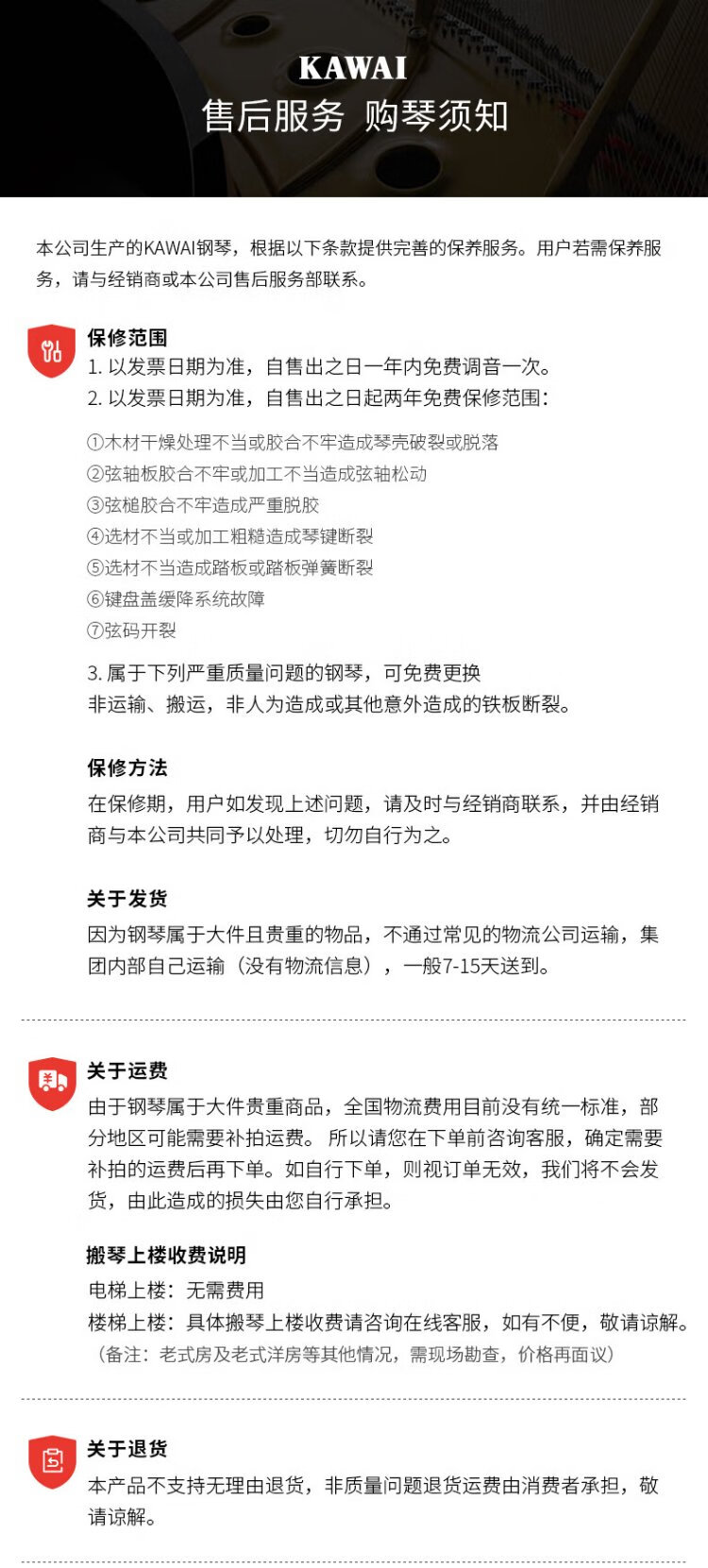 KAWAI
售后服务 购琴须知

本公司生产的KAWAI钢琴，根据以下条款提供完善的保养服务。用户若需保养服务，请与经销商或本公司售后服务部联系。

保修范围
1.以发票日期为准，自售出之日一年内免费调音一次。
2.以发票日期为准，自售出之日起两年免费保修范围：

①木材干燥处理不当或胶合不牢造成琴壳破裂或脱落
②弦轴板胶合不牢或加工不当造成弦轴松动
③弦槌胶合不牢造成严重脱胶
④选材不当或加工粗糙造成琴键断裂
⑤选材不当造成踏板或踏板弹簧断裂
⑥键盘盖缓降系统故障
⑦弦码开裂

3.属于下列严重质量问题的钢琴，可免费更换
非运输、搬运，非人为造成或其他意外造成的铁板断裂。

保修方法
在保修期，用户如发现上述问题，请及时与经销商联系，并由经销商与本公司共同予以处理，切勿自行为之。

关于发货
因为钢琴属于大件且贵重的物品，不通过常见的物流公司运输，集团内部自己运输（没有物流信息），一般7-15天送到。

关于运费
由于钢琴属于大件贵重商品，全国物流费用目前没有统一标准，部分地区可能需要补拍运费。所以请您在下单前咨询客服，确定需要补拍的运费后再下单。如自行下单，则视订单无效，我们将不会发货，由此造成的损失由您自行承担。

搬琴上楼收费说明
电梯上楼：无需费用
楼梯上楼：具体搬琴上楼收费请咨询在线客服，如有不便，敬请谅解。
（备注：老式房及老式洋房等其他情况，需现场勘查，价格再面议）

关于退货
本产品不支持无理由退货，非质量问题退货运费由消费者承担，敬请谅解。